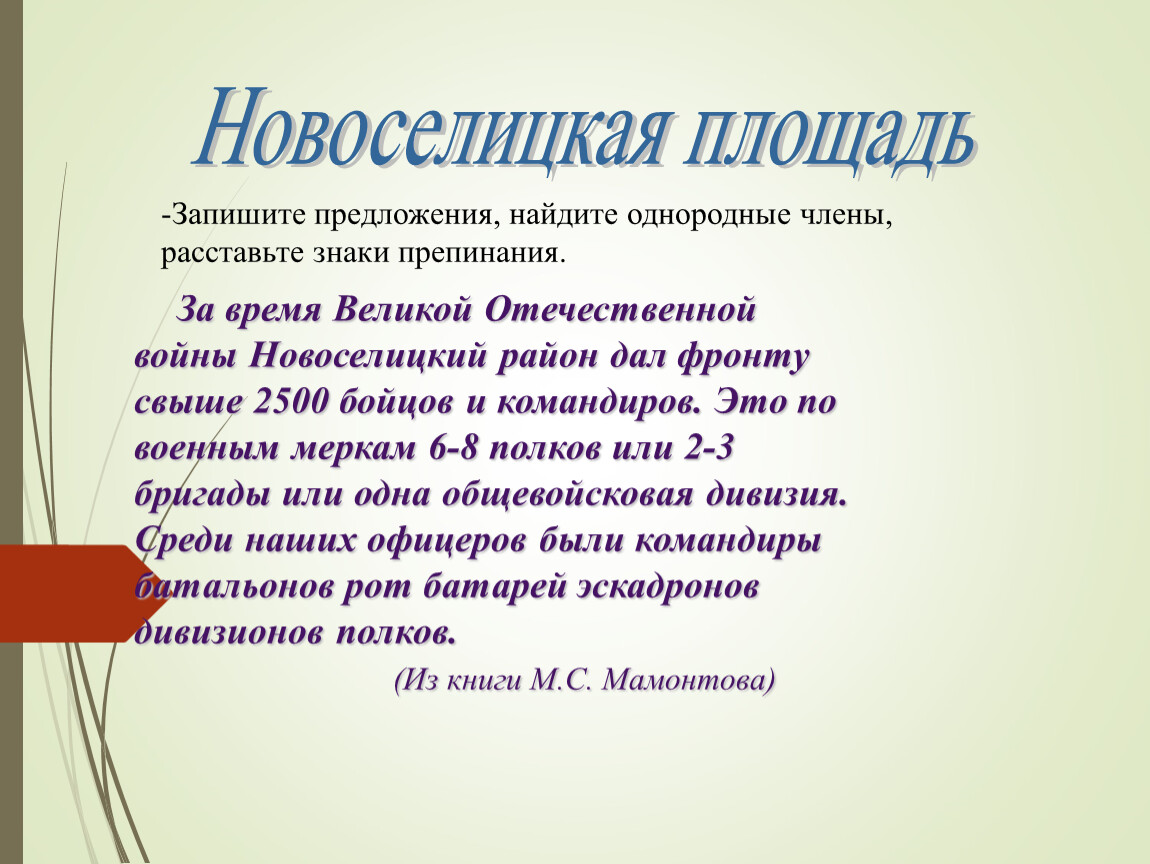 Новоселицкая площадь

-Запишите предложения, найдите однородные члены, расставьте знаки препинания.

За время Великой Отечественной войны Новоселицкий район дал фронту свыше 2500 бойцов и командиров. Это по военным меркам 6-8 полков или 2-3 бригады или одна общевойсковая дивизия. Среди наших офицеров были командиры батальонов рот батарей эскадронов дивизионов полков.

(Из книги М.С. Мамонтова)